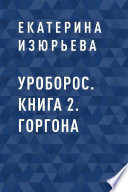 ЕКАТЕРИНА ИЗЮРЬЕВА

УРОБОРОС. КНИГА 2. ГОРГОНА